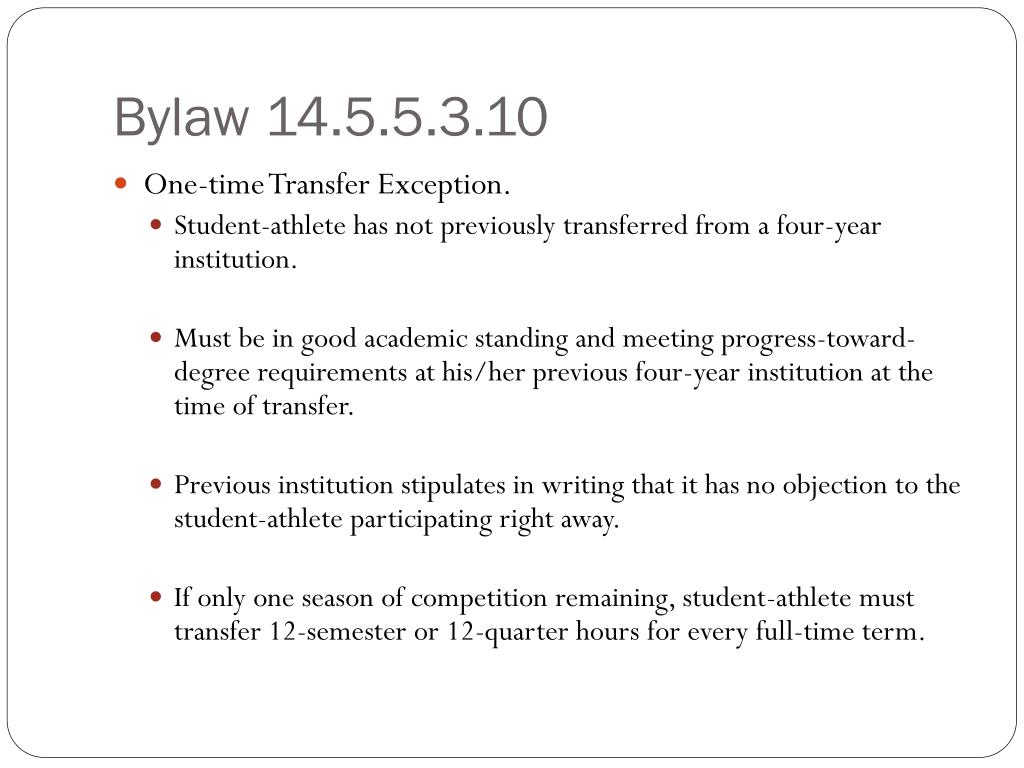 Bylaw 14.5.5.3.10

One-time Transfer Exception.

Student-athlete has not previously transferred from a four-year institution.

Must be in good academic standing and meeting progress-toward-degree requirements at his/her previous four-year institution at the time of transfer.

Previous institution stipulates in writing that it has no objection to the student-athlete participating right away.

If only one season of competition remaining, student-athlete must transfer 12-semester or 12-quarter hours for every full-time term.